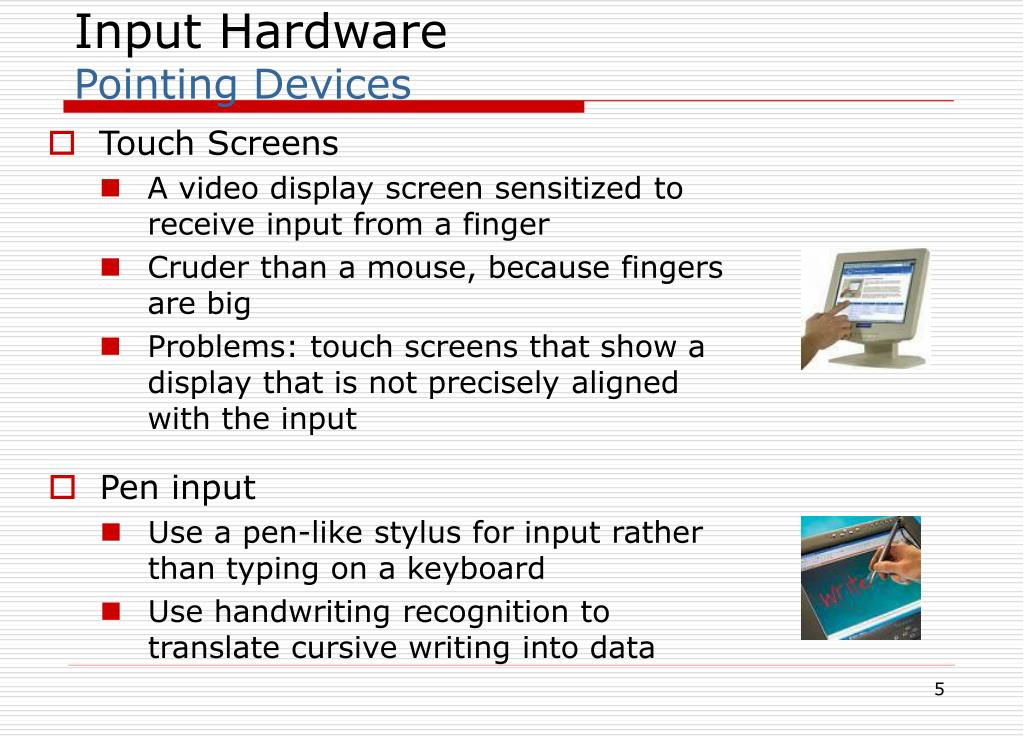 Input Hardware
Pointing Devices

Touch Screens

A video display screen sensitized to receive input from a finger

Cruder than a mouse, because fingers are big

Problems: touch screens that show a display that is not precisely aligned with the input

Pen input

Use a pen-like stylus for input rather than typing on a keyboard

Use handwriting recognition to translate cursive writing into data

write

5